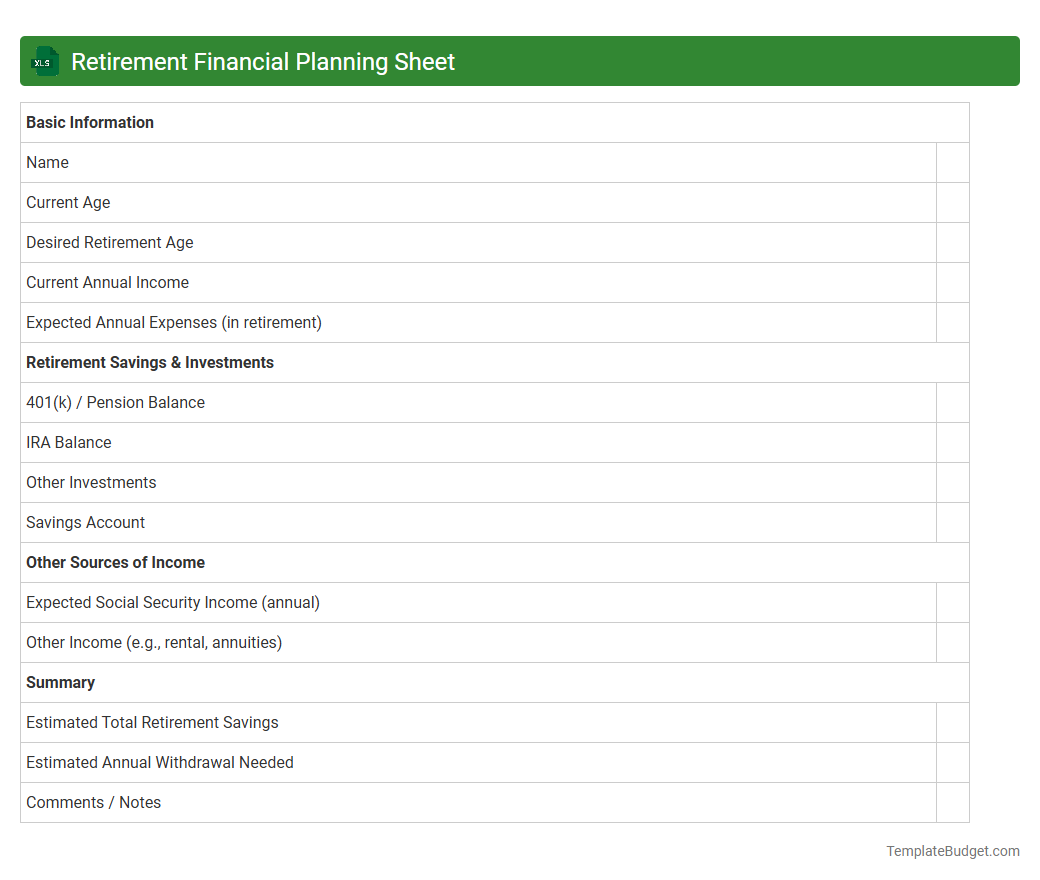 XLS

Retirement Financial Planning Sheet

| Basic Information | |
|---|---|
| Name | |
| Current Age | |
| Desired Retirement Age | |
| Current Annual Income | |
| Expected Annual Expenses (in retirement) | |
| **Retirement Savings & Investments** | |
| 401(k) / Pension Balance | |
| IRA Balance | |
| Other Investments | |
| Savings Account | |
| **Other Sources of Income** | |
| Expected Social Security Income (annual) | |
| Other Income (e.g., rental, annuities) | |
| **Summary** | |
| Estimated Total Retirement Savings | |
| Estimated Annual Withdrawal Needed | |
| Comments / Notes | |

TemplateBudget.com